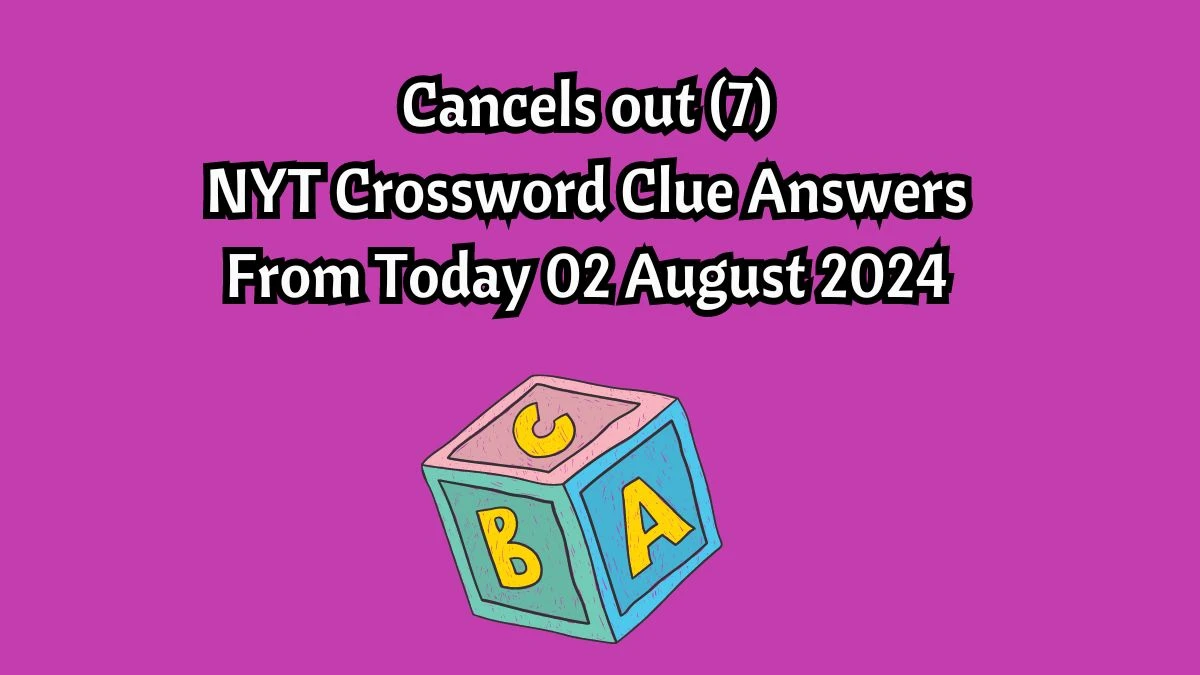 Cancels out (7)
NYT Crossword Clue Answers
From Today 02 August 2024

C
B
A